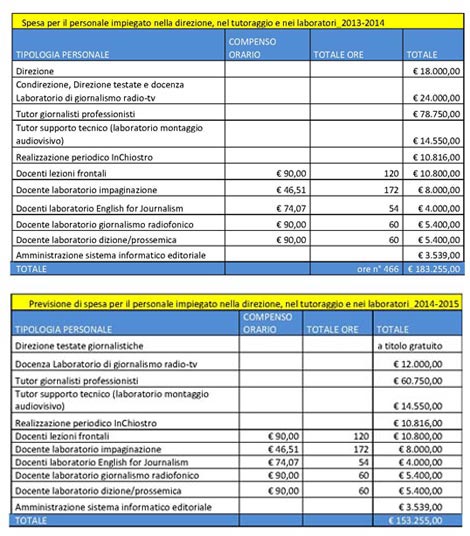 Spesa per il personale impiegato nella direzione, nel tutoraggio e nei laboratori_2013-2014

| TIPOLOGIA PERSONALE | COMPENSO ORARIO | TOTALE ORE | TOTALE |
|---|---|---|---|
| Direzione | | | € 18.000,00 |
| Condirezione, Direzione testate e docenza Laboratorio di giornalismo radio-tv | | | € 24.000,00 |
| Tutor giornalisti professionisti | | | € 78.750,00 |
| Tutor supporto tecnico (laboratorio montaggio audiovisivo) | | | € 14.550,00 |
| Realizzazione periodico InChiostro | | | € 10.816,00 |
| Docenti lezioni frontali | € 90,00 | 120 | € 10.800,00 |
| Docente laboratorio impaginazione | € 46,51 | 172 | € 8.000,00 |
| Docenti laboratorio English for Journalism | € 74,07 | 54 | € 4.000,00 |
| Docente laboratorio giornalismo radiofonico | € 90,00 | 60 | € 5.400,00 |
| Docente laboratorio dizione/prossemica | € 90,00 | 60 | € 5.400,00 |
| Amministrazione sistema informatico editoriale | | | € 3.539,00 |
| TOTALE | | ore n° 466 | € 183.255,00 |

Previsione di spesa per il personale impiegato nella direzione, nel tutoraggio e nei laboratori_2014-2015

| TIPOLOGIA PERSONALE | COMPENSO ORARIO | TOTALE ORE | TOTALE |
|---|---|---|---|
| Direzione testate giornalistiche | | | a titolo gratuito |
| Docenza Laboratorio di giornalismo radio-tv | | | € 12.000,00 |
| Tutor giornalisti professionisti | | | € 60.750,00 |
| Tutor supporto tecnico (laboratorio montaggio audiovisivo) | | | € 14.550,00 |
| Realizzazione periodico InChiostro | | | € 10.816,00 |
| Docenti lezioni frontali | € 90,00 | 120 | € 10.800,00 |
| Docente laboratorio impaginazione | € 46,51 | 172 | € 8.000,00 |
| Docenti laboratorio English for Journalism | € 74,07 | 54 | € 4.000,00 |
| Docente laboratorio giornalismo radiofonico | € 90,00 | 60 | € 5.400,00 |
| Docente laboratorio dizione/prossemica | € 90,00 | 60 | € 5.400,00 |
| Amministrazione sistema informatico editoriale | | | € 3.539,00 |
| TOTALE | | | € 153.255,00 |